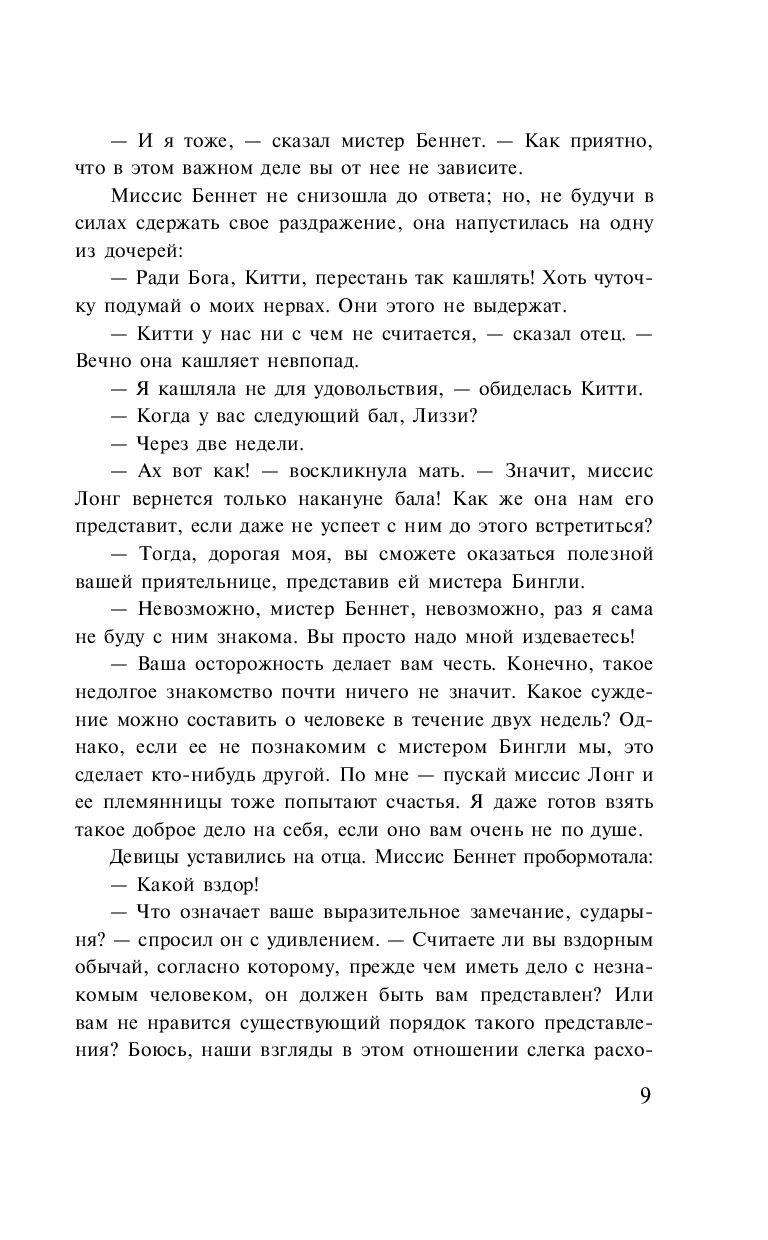 — И я тоже, — сказал мистер Беннет. — Как приятно, что в этом важном деле вы от нее не зависите.

Миссис Беннет не снизошла до ответа; но, не будучи в силах сдержать свое раздражение, она напустилась на одну из дочерей:

— Ради Бога, Китти, перестань так кашлять! Хоть чуточку подумай о моих нервах. Они этого не выдержат.

— Китти у нас ни с чем не считается, — сказал отец. — Вечно она кашляет невпопад.

— Я кашляла не для удовольствия, — обиделась Китти.

— Когда у вас следующий бал, Лиззи?

— Через две недели.

— Ах вот как! — воскликнула мать. — Значит, миссис Лонг вернется только накануне бала! Как же она нам его представит, если даже не успеет с ним до этого встретиться?

— Тогда, дорогая моя, вы сможете оказаться полезной вашей приятельнице, представив ей мистера Бингли.

— Невозможно, мистер Беннет, невозможно, раз я сама не буду с ним знакома. Вы просто надо мной издеваетесь!

— Ваша осторожность делает вам честь. Конечно, такое недолгое знакомство почти ничего не значит. Какое суждение можно составить о человеке в течение двух недель? Однако, если ее не познакомим с мистером Бингли мы, это сделает кто-нибудь другой. По мне — пускай миссис Лонг и ее племянницы тоже попытают счастья. Я даже готов взять такое доброе дело на себя, если оно вам очень не по душе.

Девицы уставились на отца. Миссис Беннет пробормотала:

— Какой вздор!

— Что означает ваше выразительное замечание, сударыня? — спросил он с удивлением. — Считаете ли вы вздорным обычай, согласно которому, прежде чем иметь дело с незнакомым человеком, он должен быть вам представлен? Или вам не нравится существующий порядок такого представления? Боюсь, наши взгляды в этом отношении слегка расхо-

9